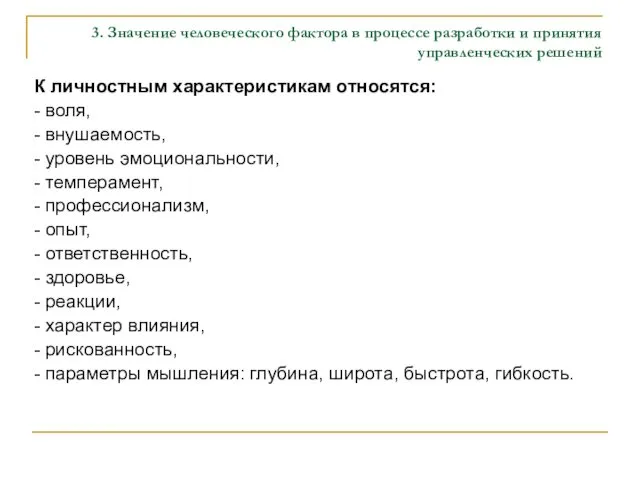 3. Значение человеческого фактора в процессе разработки и принятия управленческих решений

К личностным характеристикам относятся:
- воля,
- внушаемость,
- уровень эмоциональности,
- темперамент,
- профессионализм,
- опыт,
- ответственность,
- здоровье,
- реакции,
- характер влияния,
- рискованность,
- параметры мышления: глубина, широта, быстрота, гибкость.